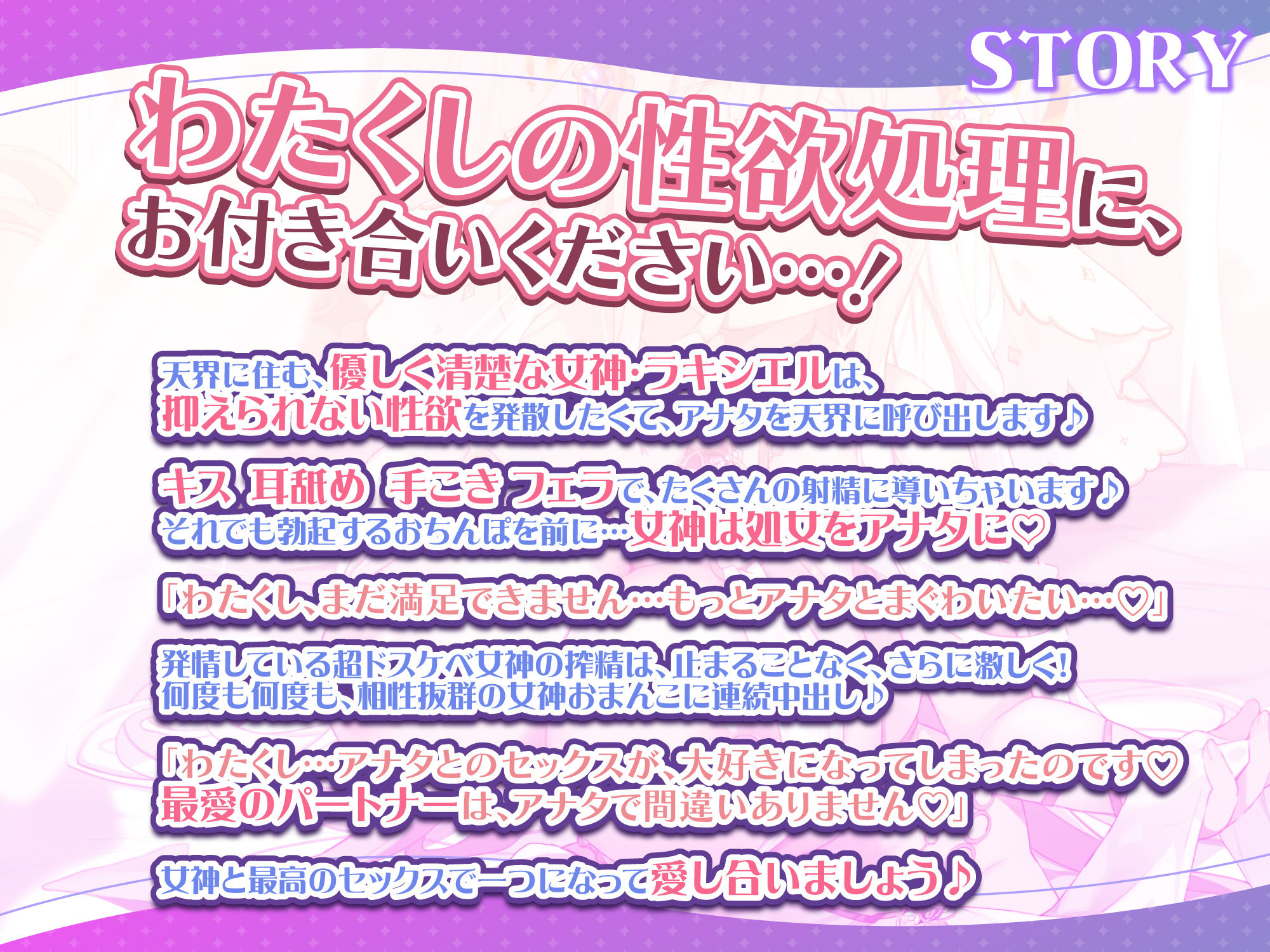 STORY

わたくしの性欲処理に、お付き合いください…!

天界に住む、優しく清楚な女神・ラキシエルは、抑えられない性欲を発散したくて、アナタを天界に呼び出します♪

キス 耳舐め 手こき フェラで、たくさんの射精に導いちゃいます♪
それでも勃起するおちんぽを前に…女神は処女をアナタに♡

「わたくし、まだ満足できません…もっとアナタとまぐわいたい…♡」

発情している超ドスケベ女神の搾精は、止まることなく、さらに激しく!
何度も何度も、相性抜群の女神おまんこに連続中出し♪

「わたくし…アナタとのセックスが、大好きになってしまったのです♡
最愛のパートナーは、アナタで間違いありません♡」

女神と最高のセックスで一つになって愛し合いましょう♪